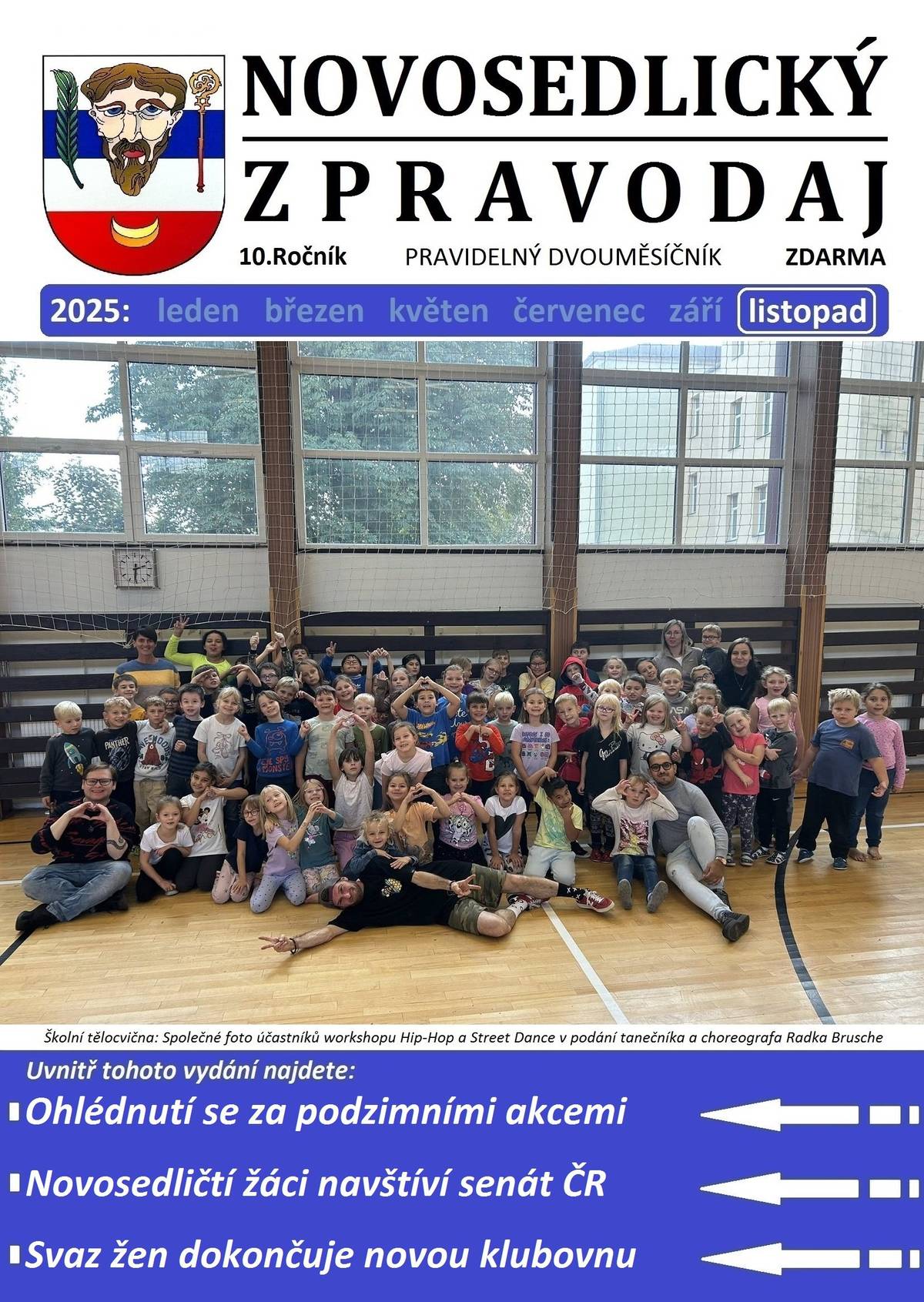 NOVOSEDLICKÝ
ZPRAVODAJ

10.Ročník PRAVIDELNÝ DVOUMĚSÍČNÍK ZDARMA

2025: leden březen květen červenec září listopad

Školní tělocvična: Společné foto účastníků workshopu Hip-Hop a Street Dance v podání tanečníka a choreografa Radka Brusche

Uvnitř tohoto vydání najdete:

Ohlédnutí se za podzimními akcemi

Novosedličtí žáci navštíví senát ČR

Svaz žen dokončuje novou klubovnu